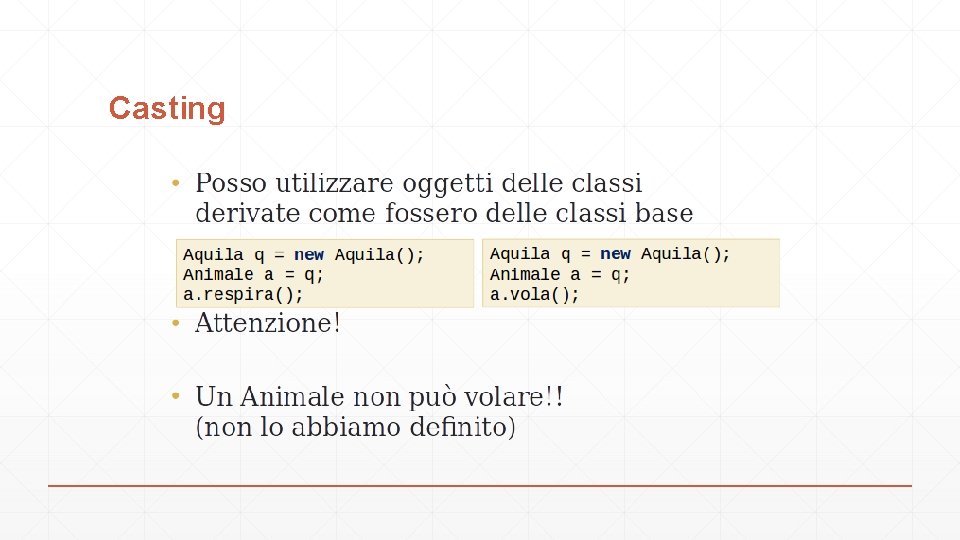 Casting

• Posso utilizzare oggetti delle classi derivate come fossero delle classi base

Aquila q = new Aquila();
Animale a = q;
a.respira();

Aquila q = new Aquila();
Animale a = q;
a.vola();

• Attenzione!

• Un Animale non può volare!! (non lo abbiamo definito)